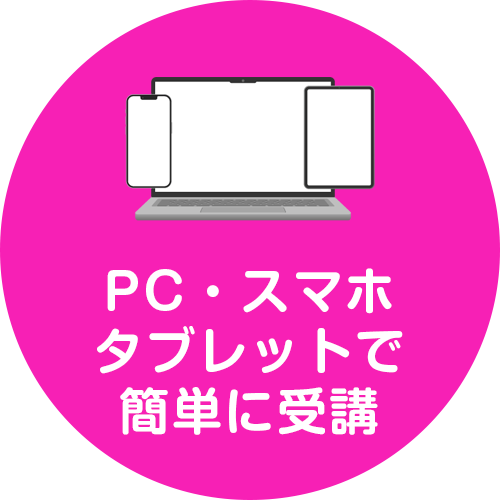 PC・スマホ
タブレットで
簡単に受講